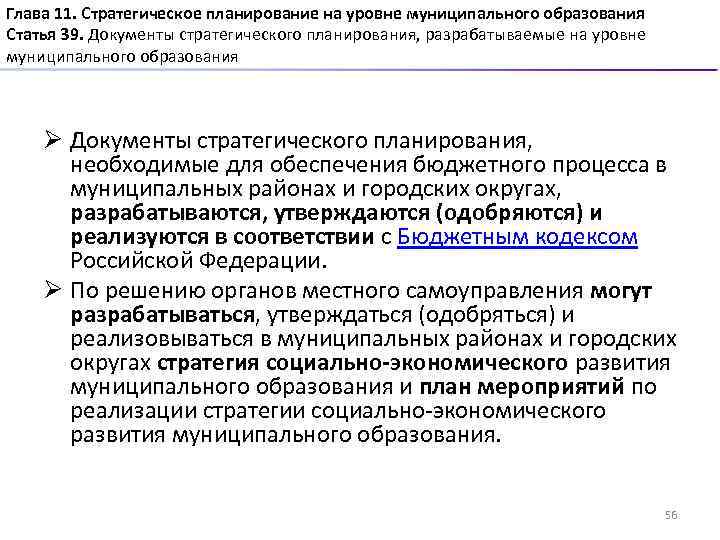 Глава 11. Стратегическое планирование на уровне муниципального образования
Статья 39. Документы стратегического планирования, разрабатываемые на уровне муниципального образования

➢ Документы стратегического планирования, необходимые для обеспечения бюджетного процесса в муниципальных районах и городских округах, разрабатываются, утверждаются (одобряются) и реализуются в соответствии с Бюджетным кодексом Российской Федерации.

➢ По решению органов местного самоуправления могут разрабатываться, утверждаться (одобряться) и реализовываться в муниципальных районах и городских округах стратегия социально-экономического развития муниципального образования и план мероприятий по реализации стратегии социально-экономического развития муниципального образования.

56